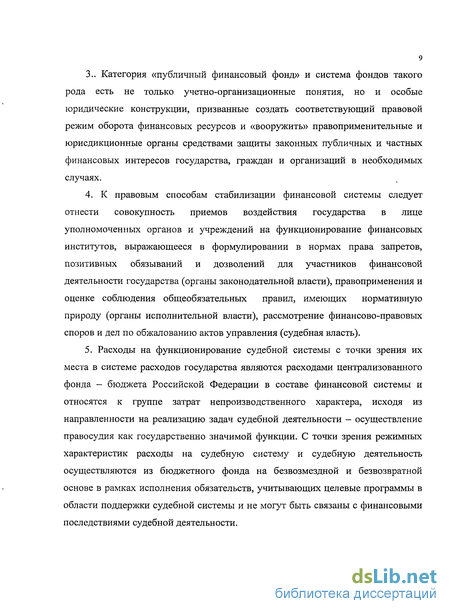 9

3.. Категория «публичный финансовый фонд» и система фондов такого рода есть не только учетно-организационные понятия, но и особые юридические конструкции, призванные создать соответствующий правовой режим оборота финансовых ресурсов и «вооружить» правоприменительные и юрисдикционные органы средствами защиты законных публичных и частных финансовых интересов государства, граждан и организаций в необходимых случаях.

4. К правовым способам стабилизации финансовой системы следует отнести совокупность приемов воздействия государства в лице уполномоченных органов и учреждений на функционирование финансовых институтов, выражающееся в формулировании в нормах права запретов, позитивных обязываний и дозволений для участников финансовой деятельности государства (органы законодательной власти), правоприменения и оценке соблюдения общеобязательных правил, имеющих нормативную природу (органы исполнительной власти), рассмотрение финансово-правовых споров и дел по обжалованию актов управления (судебная власть).

5. Расходы на функционирование судебной системы с точки зрения их места в системе расходов государства являются расходами централизованного фонда – бюджета Российской Федерации в составе финансовой системы и относятся к группе затрат непроизводственного характера, исходя из направленности на реализацию задач судебной деятельности – осуществление правосудия как государственно значимой функции. С точки зрения режимных характеристик расходы на судебную систему и судебную деятельность осуществляются из бюджетного фонда на безвозмездной и безвозвратной основе в рамках исполнения обязательств, учитывающих целевые программы в области поддержки судебной системы и не могут быть связаны с финансовыми последствиями судебной деятельности.

dsLib.net
библиотека диссертаций